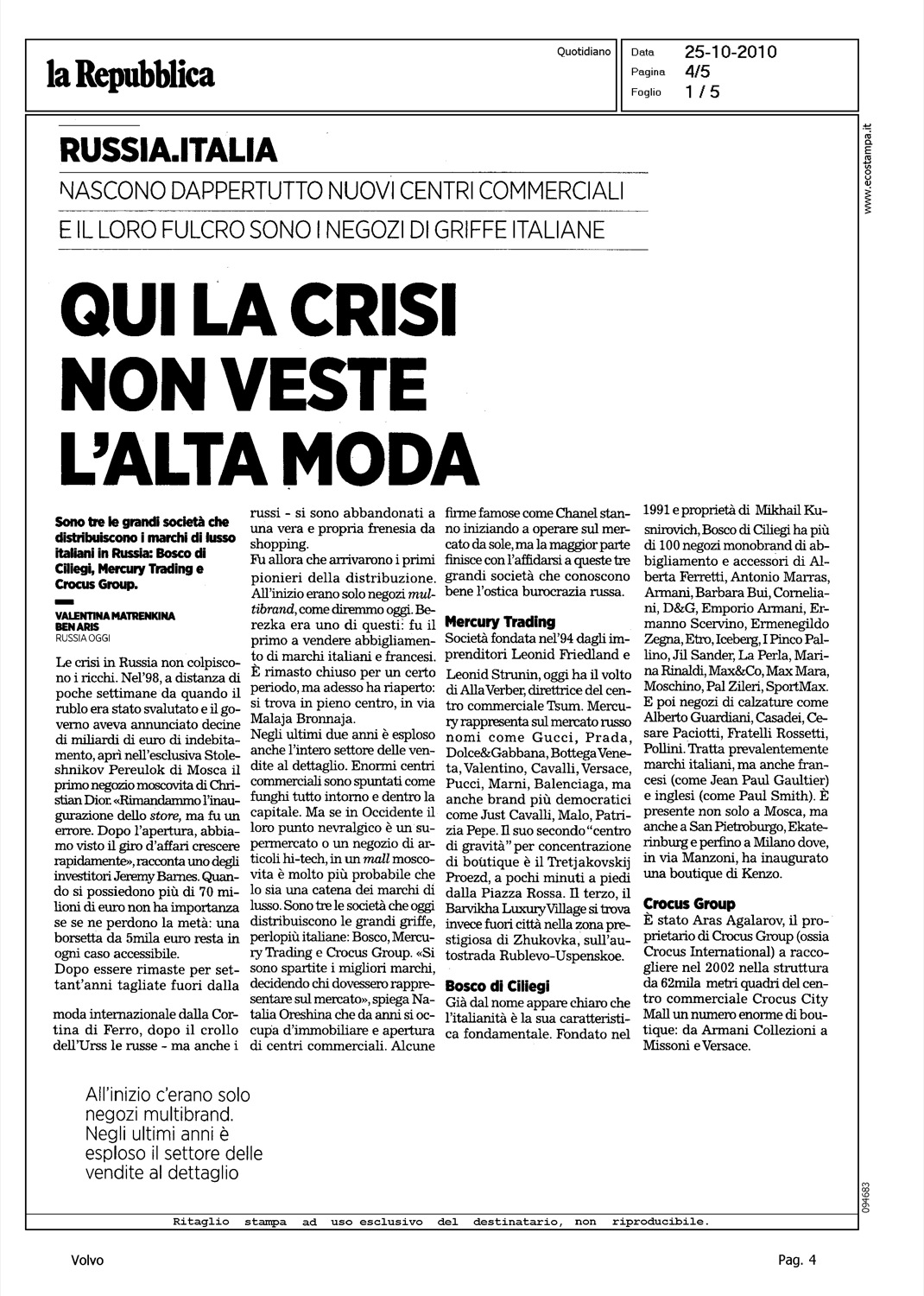 la Repubblica

Quotidiano

Data 25-10-2010
Pagina 4/5
Foglio 1 / 5

www.ecostampa.it

RUSSIA.ITALIA

NASCONO DAPPERTUTTO NUOVI CENTRI COMMERCIALI
E IL LORO FULCRO SONO I NEGOZI DI GRIFFE ITALIANE

QUI LA CRISI NON VESTE L'ALTA MODA

Sono tre le grandi società che distribuiscono i marchi di lusso italiani in Russia: Bosco di Ciliegi, Mercury Trading e Crocus Group.

VALENTINA MATRENKINA
BEN ARIS
RUSSIA OGGI

Le crisi in Russia non colpiscono i ricchi. Nel'98, a distanza di poche settimane da quando il rublo era stato svalutato e il governo aveva annunciato decine di miliardi di euro di indebitamento, aprì nell'esclusiva Stoleshnikov Pereulok di Mosca il primo negozio moscovita di Christian Dior. «Rimandammo l'inaugurazione dello store, ma fu un errore. Dopo l'apertura, abbiamo visto il giro d'affari crescere rapidamente», racconta uno degli investitori Jeremy Barnes. Quando si possiedono più di 70 milioni di euro non ha importanza se se ne perdono la metà: una borsetta da 5mila euro resta in ogni caso accessibile.
Dopo essere rimaste per settant'anni tagliate fuori dalla moda internazionale dalla Cortina di Ferro, dopo il crollo dell'Urss le russe - ma anche i russi - si sono abbandonati a una vera e propria frenesia da shopping.
Fu allora che arrivarono i primi pionieri della distribuzione. All'inizio erano solo negozi multibrand, come diremmo oggi. Berezka era uno di questi: fu il primo a vendere abbigliamento di marchi italiani e francesi. È rimasto chiuso per un certo periodo, ma adesso ha riaperto: si trova in pieno centro, in via Malaja Bronnaja.
Negli ultimi due anni è esploso anche l'intero settore delle vendite al dettaglio. Enormi centri commerciali sono spuntati come funghi tutto intorno e dentro la capitale. Ma se in Occidente il loro punto nevralgico è un supermercato o un negozio di articoli hi-tech, in un mall moscovita è molto più probabile che lo sia una catena dei marchi di lusso. Sono tre le società che oggi distribuiscono le grandi griffe, perlopiù italiane: Bosco, Mercury Trading e Crocus Group. «Si sono spartite i migliori marchi, decidendo chi dovessero rappresentare sul mercato», spiega Natalia Oreshina che da anni si occupa d'immobiliare e apertura di centri commerciali. Alcune firme famose come Chanel stanno iniziando a operare sul mercato da sole, ma la maggior parte finisce con l'affidarsi a queste tre grandi società che conoscono bene l'ostica burocrazia russa.

Mercury Trading
Società fondata nel'94 dagli imprenditori Leonid Friedland e Leonid Strunin, oggi ha il volto di Alla Verber, direttrice del centro commerciale Tsum. Mercury rappresenta sul mercato russo nomi come Gucci, Prada, Dolce&Gabbana, Bottega Veneta, Valentino, Cavalli, Versace, Pucci, Marni, Balenciaga, ma anche brand più democratici come Just Cavalli, Malo, Patrizia Pepe. Il suo secondo "centro di gravità" per concentrazione di boutique è il Tretjakovskij Proezd, a pochi minuti a piedi dalla Piazza Rossa. Il terzo, il Barvikha Luxury Village si trova invece fuori città nella zona prestigiosa di Zhukovka, sull'autostrada Rublevo-Uspenskoe.

Bosco di Ciliegi
Già dal nome appare chiaro che l'italianità è la sua caratteristica fondamentale. Fondato nel 1991 e proprietà di Mikhail Kusnirovich, Bosco di Ciliegi ha più di 100 negozi monobrand di abbigliamento e accessori di Alberta Ferretti, Antonio Marras, Armani, Barbara Bui, Corneliani, D&G, Emporio Armani, Ermanno Scervino, Ermenegildo Zegna, Etro, Iceberg, I Pinco Pallino, Jil Sander, La Perla, Marina Rinaldi, Max&Co, Max Mara, Moschino, Pal Zileri, SportMax. E poi negozi di calzature come Alberto Guardiani, Casadei, Cesare Paciotti, Fratelli Rossetti, Pollini. Tratta prevalentemente marchi italiani, ma anche francesi (come Jean Paul Gaultier) e inglesi (come Paul Smith). È presente non solo a Mosca, ma anche a San Pietroburgo, Ekaterinburg e perfino a Milano dove, in via Manzoni, ha inaugurato una boutique di Kenzo.

Crocus Group
È stato Aras Agalarov, il proprietario di Crocus Group (ossia Crocus International) a raccogliere nel 2002 nella struttura da 62mila metri quadri del centro commerciale Crocus City Mall un numero enorme di boutique: da Armani Collezioni a Missoni e Versace.

All'inizio c'erano solo negozi multibrand. Negli ultimi anni è esploso il settore delle vendite al dettaglio

094683

Ritaglio stampa ad uso esclusivo del destinatario, non riproducibile.

Volvo

Pag. 4